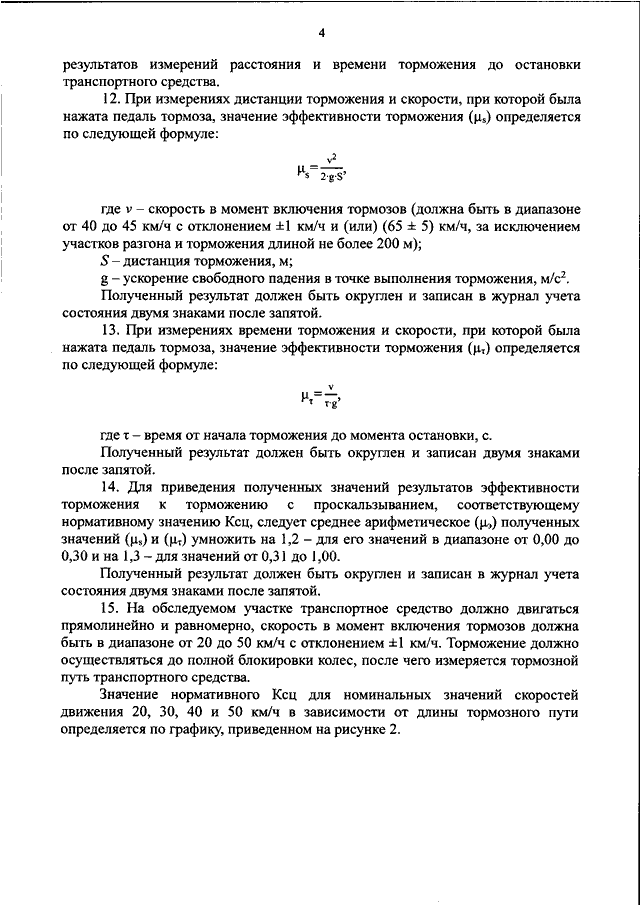 4

результатов измерений расстояния и времени торможения до остановки транспортного средства.

12. При измерениях дистанции торможения и скорости, при которой была нажата педаль тормоза, значение эффективности торможения ($\mu_s$) определяется по следующей формуле:

$\mu_s = \frac{v^2}{2 \cdot g \cdot S}$,

где $v$ – скорость в момент включения тормозов (должна быть в диапазоне от 40 до 45 км/ч с отклонением ±1 км/ч и (или) (65 ± 5) км/ч, за исключением участков разгона и торможения длиной не более 200 м);

$S$ – дистанция торможения, м;

g – ускорение свободного падения в точке выполнения торможения, м/с$^2$.

Полученный результат должен быть округлен и записан в журнал учета состояния двумя знаками после запятой.

13. При измерениях времени торможения и скорости, при которой была нажата педаль тормоза, значение эффективности торможения ($\mu_\tau$) определяется по следующей формуле:

$\mu_\tau = \frac{v}{\tau \cdot g}$,

где τ – время от начала торможения до момента остановки, с.

Полученный результат должен быть округлен и записан двумя знаками после запятой.

14. Для приведения полученных значений результатов эффективности торможения к торможению с проскальзыванием, соответствующему нормативному значению Ксц, следует среднее арифметическое ($\mu_э$) полученных значений ($\mu_s$) и ($\mu_\tau$) умножить на 1,2 – для его значений в диапазоне от 0,00 до 0,30 и на 1,3 – для значений от 0,31 до 1,00.

Полученный результат должен быть округлен и записан в журнал учета состояния двумя знаками после запятой.

15. На обследуемом участке транспортное средство должно двигаться прямолинейно и равномерно, скорость в момент включения тормозов должна быть в диапазоне от 20 до 50 км/ч с отклонением ±1 км/ч. Торможение должно осуществляться до полной блокировки колес, после чего измеряется тормозной путь транспортного средства.

Значение нормативного Ксц для номинальных значений скоростей движения 20, 30, 40 и 50 км/ч в зависимости от длины тормозного пути определяется по графику, приведенном на рисунке 2.